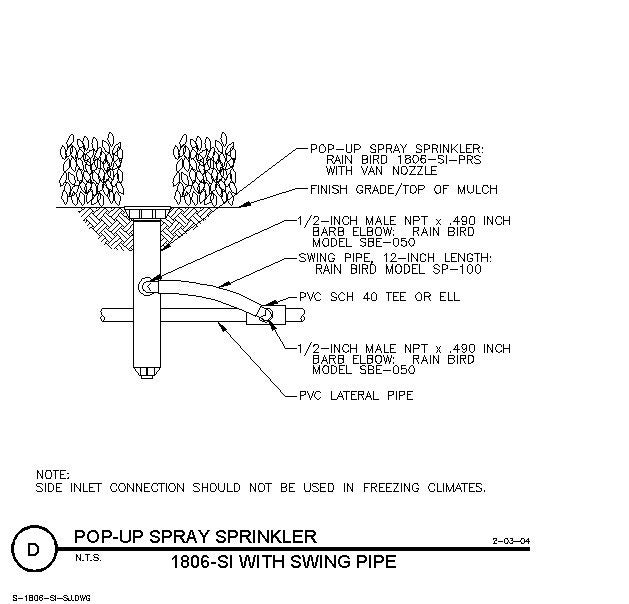 POP-UP SPRAY SPRINKLER:
RAIN BIRD 1806-SI-PRS
WITH VAN NOZZLE

FINISH GRADE/TOP OF MULCH

1/2-INCH MALE NPT x .490 INCH
BARB ELBOW: RAIN BIRD
MODEL SBE-050

SWING PIPE, 12-INCH LENGTH:
RAIN BIRD MODEL SP-100

PVC SCH 40 TEE OR ELL

1/2-INCH MALE NPT x .490 INCH
BARB ELBOW: RAIN BIRD
MODEL SBE-050

PVC LATERAL PIPE

NOTE:
SIDE INLET CONNECTION SHOULD NOT BE USED IN FREEZING CLIMATES.

D

POP-UP SPRAY SPRINKLER

2-03-04

N.T.S.

1806-SI WITH SWING PIPE

S-1806-SI-SJ.DWG